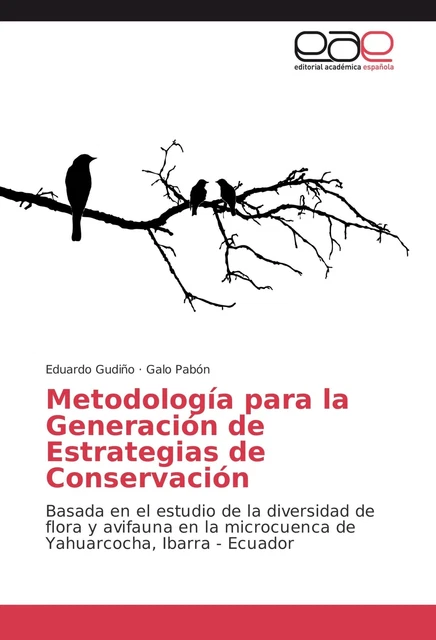 eae
editorial académica española

Eduardo Gudiño · Galo Pabón

Metodología para la Generación de Estrategias de Conservación

Basada en el estudio de la diversidad de flora y avifauna en la microcuenca de Yahuarcocha, Ibarra - Ecuador